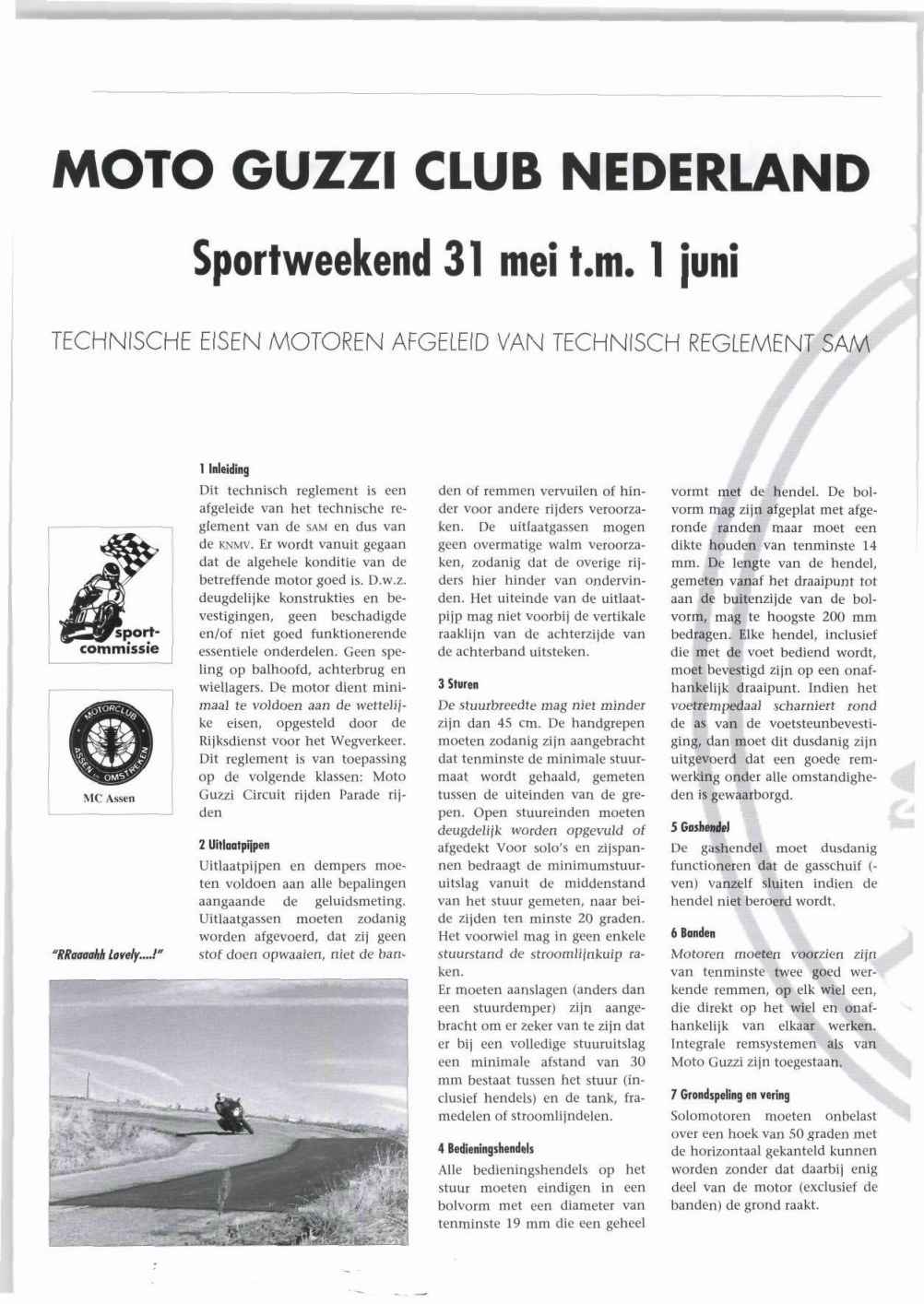 MOTO GUZZI CLUB NEDERLAND

Sportweekend 31 mei t.m. 1 juni

TECHNISCHE EISEN MOTOREN AFGELEID VAN TECHNISCH REGLEMENT SAM

sport-commissie

MOTORCLUB ASSEN EN OMSTREKEN

MC Assen

"RRaaaahh Lovely....!"

1 Inleiding

Dit technisch reglement is een afgeleide van het technische reglement van de SAM en dus van de KNMV. Er wordt vanuit gegaan dat de algehele konditie van de betreffende motor goed is. D.w.z. deugdelijke konstrukties en bevestigingen, geen beschadigde en/of niet goed funktionerende essentiele onderdelen. Geen speling op balhoofd, achterbrug en wiellagers. De motor dient minimaal te voldoen aan de wettelijke eisen, opgesteld door de Rijksdienst voor het Wegverkeer. Dit reglement is van toepassing op de volgende klassen: Moto Guzzi Circuit rijden Parade rijden

2 Uitlaatpijpen

Uitlaatpijpen en dempers moeten voldoen aan alle bepalingen aangaande de geluidsmeting. Uitlaatgassen moeten zodanig worden afgevoerd, dat zij geen stof doen opwaaien, niet de banden of remmen vervuilen of hinder voor andere rijders veroorzaken. De uitlaatgassen mogen geen overmatige walm veroorzaken, zodanig dat de overige rijders hier hinder van ondervinden. Het uiteinde van de uitlaatpijp mag niet voorbij de vertikale raaklijn van de achterzijde van de achterband uitsteken.

3 Sturen

De stuurbreedte mag niet minder zijn dan 45 cm. De handgrepen moeten zodanig zijn aangebracht dat tenminste de minimale stuurmaat wordt gehaald, gemeten tussen de uiteinden van de grepen. Open stuureinden moeten deugdelijk worden opgevuld of afgedekt Voor solo's en zijspannen bedraagt de minimumstuuruitslag vanuit de middenstand van het stuur gemeten, naar beide zijden ten minste 20 graden. Het voorwiel mag in geen enkele stuurstand de stroomlijnkuip raken.

Er moeten aanslagen (anders dan een stuurdemper) zijn aangebracht om er zeker van te zijn dat er bij een volledige stuuruitslag een minimale afstand van 30 mm bestaat tussen het stuur (inclusief hendels) en de tank, framedelen of stroomlijndelen.

4 Bedieningshendels

Alle bedieningshendels op het stuur moeten eindigen in een bolvorm met een diameter van tenminste 19 mm die een geheel vormt met de hendel. De bolvorm mag zijn afgeplat met afgeronde randen maar moet een dikte houden van tenminste 14 mm. De lengte van de hendel, gemeten vanaf het draaipunt tot aan de buitenzijde van de bolvorm, mag te hoogste 200 mm bedragen. Elke hendel, inclusief die met de voet bediend wordt, moet bevestigd zijn op een onafhankelijk draaipunt. Indien het voetrempedaal scharniert rond de as van de voetsteunbevestiging, dan moet dit dusdanig zijn uitgevoerd dat een goede remwerking onder alle omstandigheden is gewaarborgd.

5 Gashendel

De gashendel moet dusdanig functioneren dat de gasschuif (-ven) vanzelf sluiten indien de hendel niet beroerd wordt.

6 Banden

Motoren moeten voorzien zijn van tenminste twee goed werkende remmen, op elk wiel een, die direkt op het wiel en onafhankelijk van elkaar werken. Integrale remsystemen als van Moto Guzzi zijn toegestaan.

7 Grondspeling en vering

Solomotoren moeten onbelast over een hoek van 50 graden met de horizontaal gekanteld kunnen worden zonder dat daarbij enig deel van de motor (exclusief de banden) de grond raakt.